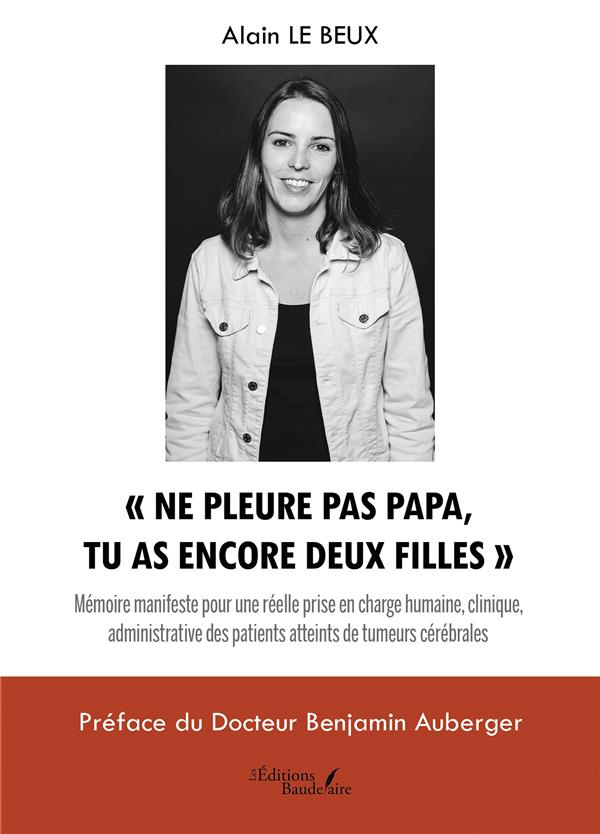 Alain LE BEUX

« NE PLEURE PAS PAPA, TU AS ENCORE DEUX FILLES »

Mémoire manifeste pour une réelle prise en charge humaine, clinique, administrative des patients atteints de tumeurs cérébrales

Préface du Docteur Benjamin Auberger

Les Éditions Baudelaire